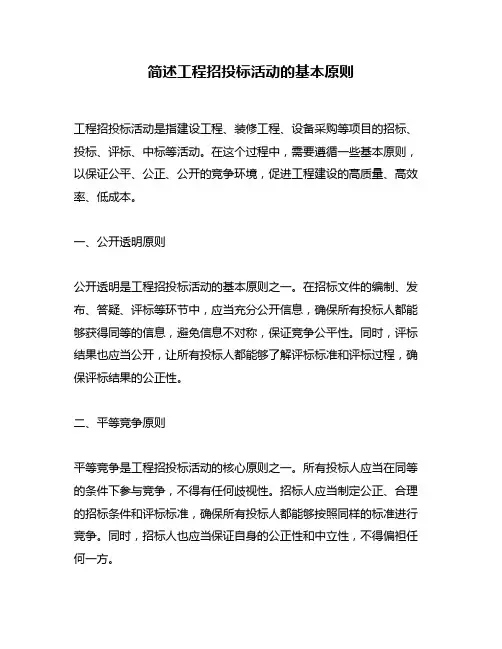 简述工程招投标活动的基本原则

工程招投标活动是指建设工程、装修工程、设备采购等项目的招标、投标、评标、中标等活动。在这个过程中，需要遵循一些基本原则，以保证公平、公正、公开的竞争环境，促进工程建设的高质量、高效率、低成本。

一、公开透明原则

公开透明是工程招投标活动的基本原则之一。在招标文件的编制、发布、答疑、评标等环节中，应当充分公开信息，确保所有投标人都能够获得同等的信息，避免信息不对称，保证竞争公平性。同时，评标结果也应当公开，让所有投标人都能够了解评标标准和评标过程，确保评标结果的公正性。

二、平等竞争原则

平等竞争是工程招投标活动的核心原则之一。所有投标人应当在同等的条件下参与竞争，不得有任何歧视性。招标人应当制定公正、合理的招标条件和评标标准，确保所有投标人都能够按照同样的标准进行竞争。同时，招标人也应当保证自身的公正性和中立性，不得偏袒任何一方。